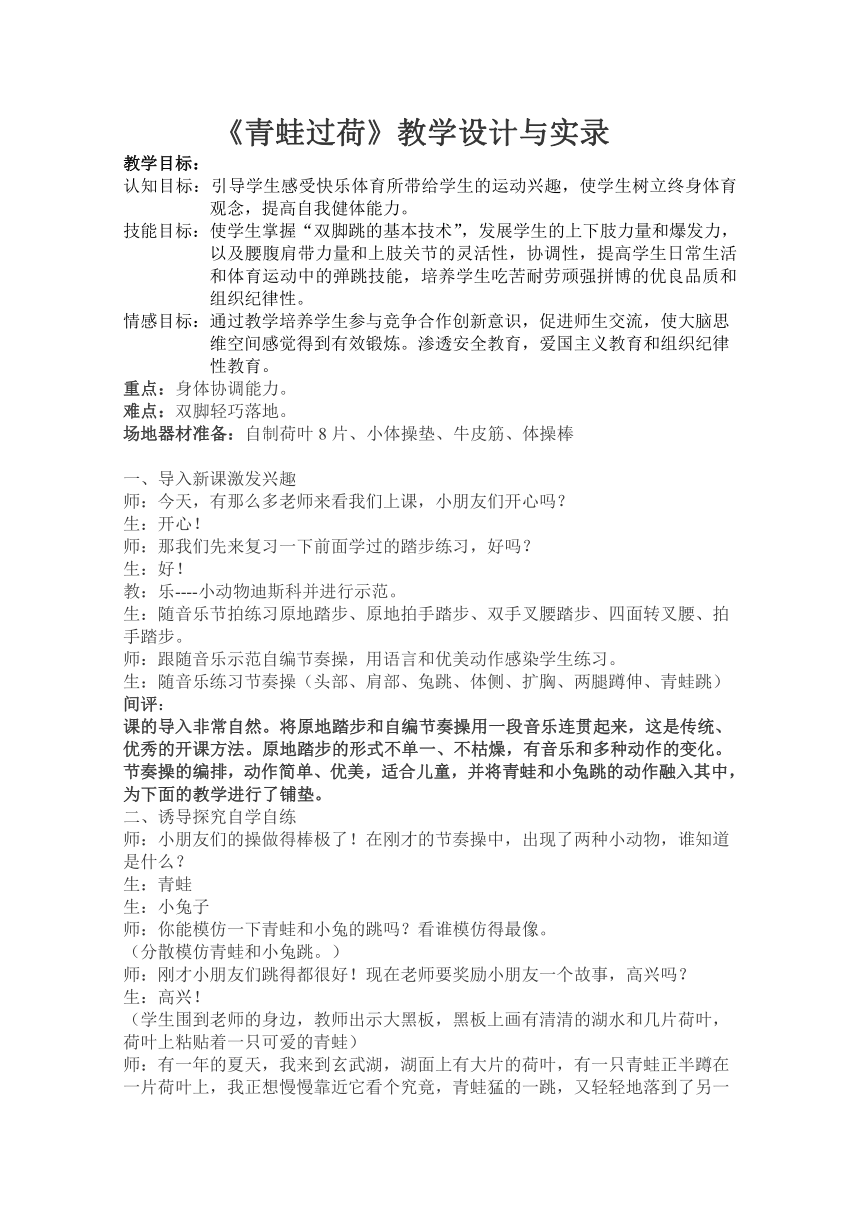 《青蛙过荷》教学设计与实录

教学目标：
认知目标：引导学生感受快乐体育所带给学生的运动兴趣，使学生树立终身体育观念，提高自我健体能力。
技能目标：使学生掌握“双脚跳的基本技术”，发展学生的上下肢力量和爆发力，以及腰腹肩带力量和上肢关节的灵活性，协调性，提高学生日常生活和体育运动中的弹跳技能，培养学生吃苦耐劳顽强拼博的优良品质和组织纪律性。
情感目标：通过教学培养学生参与竞争合作创新意识，促进师生交流，使大脑思维空间感觉得到有效锻炼。渗透安全教育，爱国主义教育和组织纪律性教育。
重点：身体协调能力。
难点：双脚轻巧落地。
场地器材准备：自制荷叶 8 片、小体操垫、牛皮筋、体操棒

一、导入新课激发兴趣
师：今天，有那么多老师来看我们上课，小朋友们开心吗？
生：开心！
师：那我们先来复习一下前面学过的踏步练习，好吗？
生：好！
教：乐----小动物迪斯科并进行示范。
生：随音乐节拍练习原地踏步、原地拍手踏步、双手叉腰踏步、四面转叉腰、拍手踏步。
师：跟随音乐示范自编节奏操，用语言和优美动作感染学生练习。
生：随音乐练习节奏操（头部、肩部、兔跳、体侧、扩胸、两腿蹲伸、青蛙跳）
间评：
课的导入非常自然。将原地踏步和自编节奏操用一段音乐连贯起来，这是传统、优秀的开课方法。原地踏步的形式不单一、不枯燥，有音乐和多种动作的变化。节奏操的编排，动作简单、优美，适合儿童，并将青蛙和小兔跳的动作融入其中，为下面的教学进行了铺垫。
二、诱导探究自学自练
师：小朋友们的操做得棒极了！在刚才的节奏操中，出现了两种小动物，谁知道是什么？
生：青蛙
生：小兔子
师：你能模仿一下青蛙和小兔的跳吗？看谁模仿得最像。
（分散模仿青蛙和小兔跳。）
师：刚才小朋友们跳得都很好！现在老师要奖励小朋友一个故事，高兴吗？
生：高兴！
（学生围到老师的身边，教师出示大黑板，黑板上画有清清的湖水和几片荷叶，荷叶上粘贴着一只可爱的青蛙）
师：有一年的夏天，我来到玄武湖，湖面上有大片的荷叶，有一只青蛙正半蹲在一片荷叶上，我正想慢慢靠近它看个究竟，青蛙猛的一跳，又轻轻地落到了另一